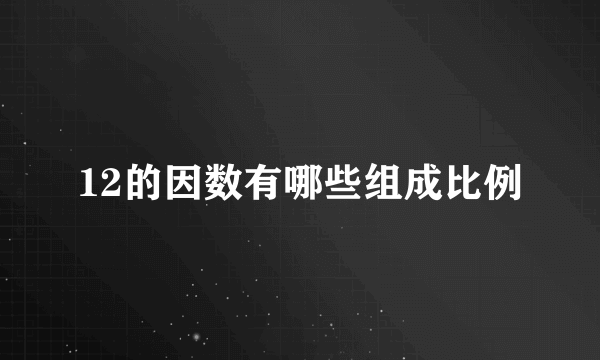 12的因数有哪些组成比例